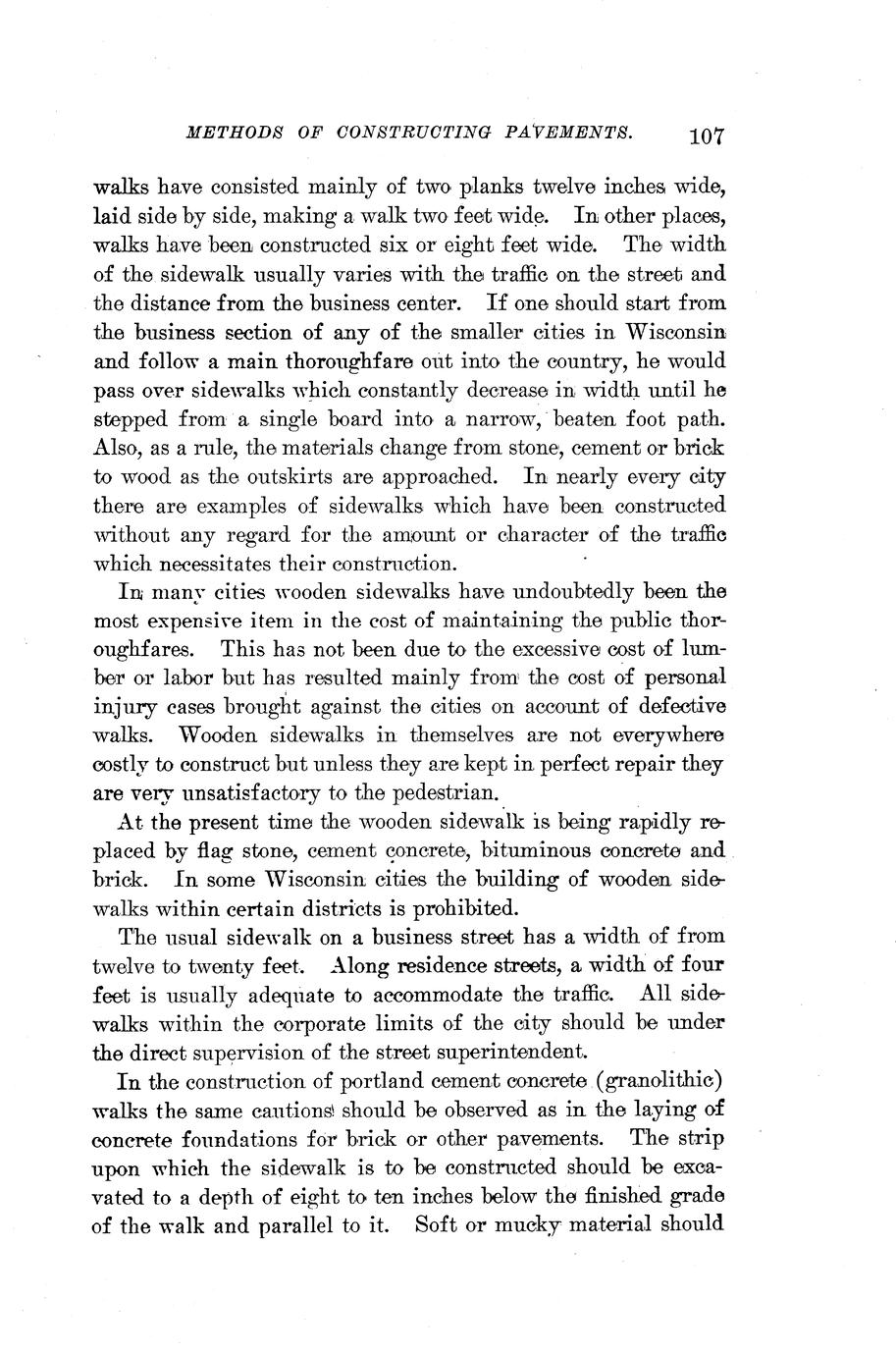 METHODS OF CONSTRUCTING PAVEMENTS. 107

walks have consisted mainly of two planks twelve inches wide, laid side by side, making a walk two feet wide. In other places, walks have been constructed six or eight feet wide. The width of the sidewalk usually varies with the traffic on the street and the distance from the business center. If one should start from the business section of any of the smaller cities in Wisconsin and follow a main thoroughfare out into the country, he would pass over sidewalks which constantly decrease in width until he stepped from a single board into a narrow, beaten foot path. Also, as a rule, the materials change from stone, cement or brick to wood as the outskirts are approached. In nearly every city there are examples of sidewalks which have been constructed without any regard for the amount or character of the traffic which necessitates their construction.

In many cities wooden sidewalks have undoubtedly been the most expensive item in the cost of maintaining the public thoroughfares. This has not been due to the excessive cost of lumber or labor but has resulted mainly from the cost of personal injury cases brought against the cities on account of defective walks. Wooden sidewalks in themselves are not everywhere costly to construct but unless they are kept in perfect repair they are very unsatisfactory to the pedestrian.

At the present time the wooden sidewalk is being rapidly replaced by flag stone, cement concrete, bituminous concrete and brick. In some Wisconsin cities the building of wooden sidewalks within certain districts is prohibited.

The usual sidewalk on a business street has a width of from twelve to twenty feet. Along residence streets, a width of four feet is usually adequate to accommodate the traffic. All sidewalks within the corporate limits of the city should be under the direct supervision of the street superintendent.

In the construction of portland cement concrete (granolithic) walks the same cautions should be observed as in the laying of concrete foundations for brick or other pavements. The strip upon which the sidewalk is to be constructed should be excavated to a depth of eight to ten inches below the finished grade of the walk and parallel to it. Soft or mucky material should